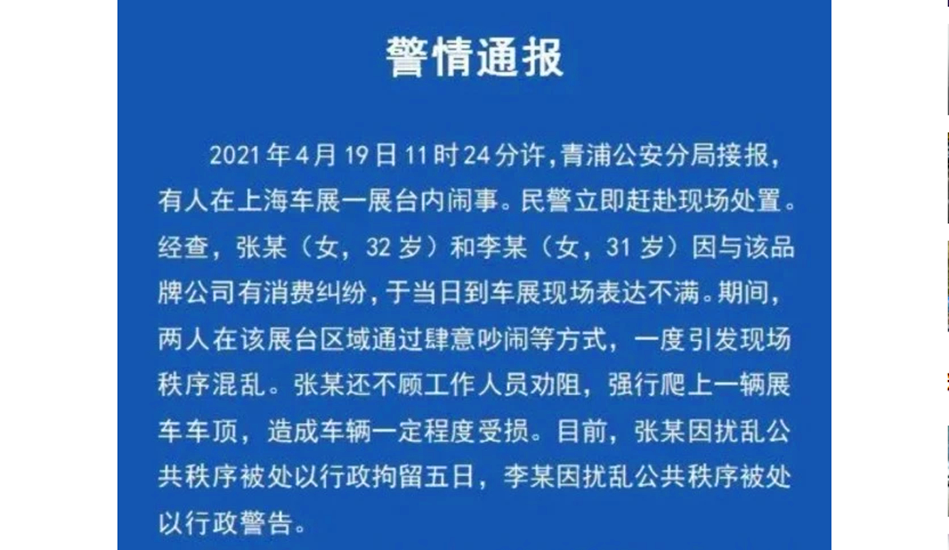 警情通报

2021年4月19日11时24分许，青浦公安分局接报，有人在上海车展一展台内闹事。民警立即赶赴现场处置。经查，张某（女，32岁）和李某（女，31岁）因与该品牌公司有消费纠纷，于当日到车展现场表达不满。期间，两人在该展台区域通过肆意吵闹等方式，一度引发现场秩序混乱。张某还不顾工作人员劝阻，强行爬上一辆展车车顶，造成车辆一定程度受损。目前，张某因扰乱公共秩序被处以行政拘留五日，李某因扰乱公共秩序被处以行政警告。